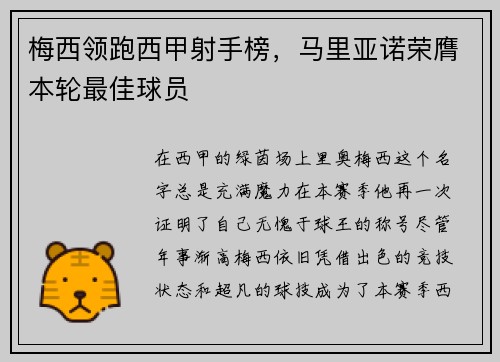 梅西领跑西甲射手榜，马里亚诺荣膺本轮最佳球员

在西甲的绿茵场上里奥梅西这个名字总是充满魔力在本赛季他再一次证明了自己无愧于球王的称号尽管年事渐高梅西依旧凭借出色的竞技状态和超凡的球技成为了本赛季西